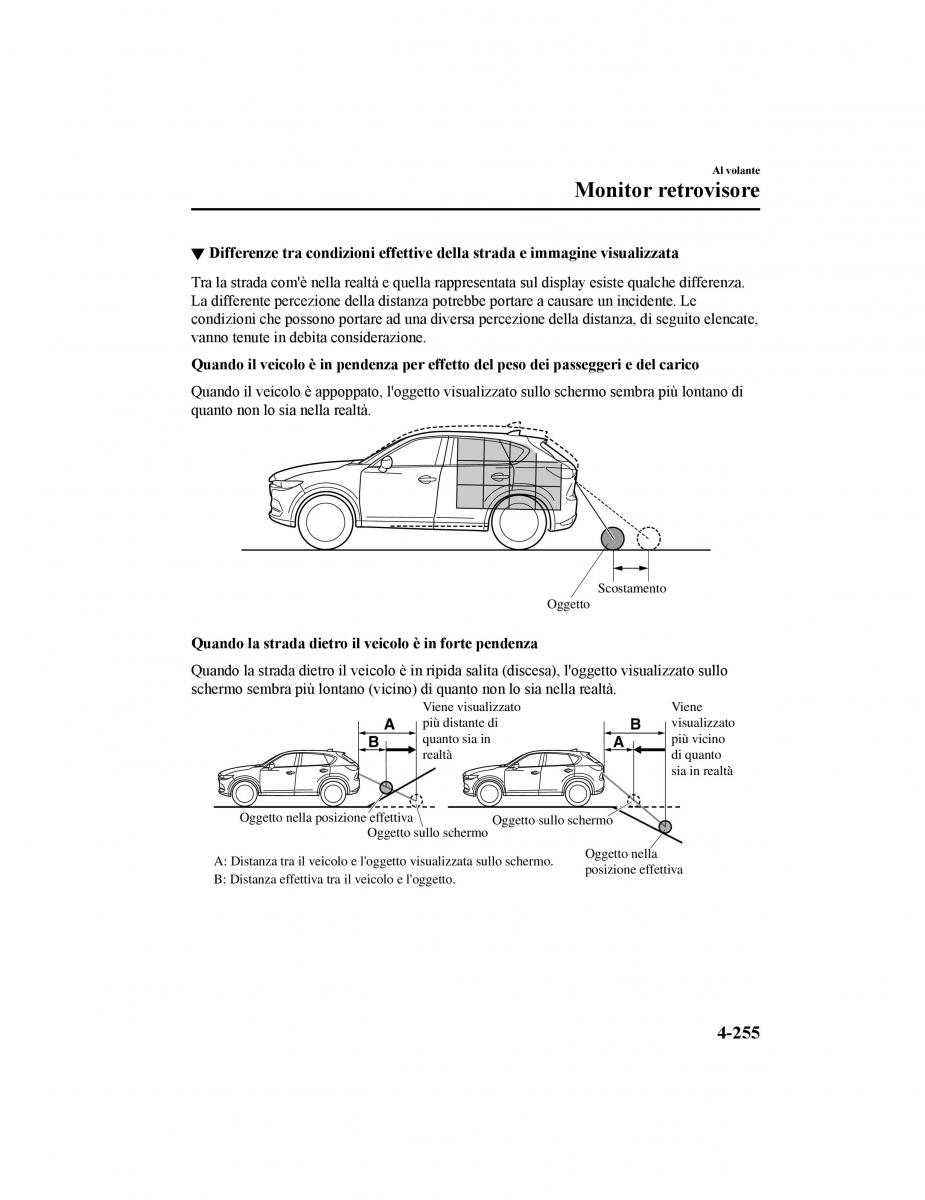 Al volante

Monitor retrovisore

▼ Differenze tra condizioni effettive della strada e immagine visualizzata

Tra la strada com'è nella realtà e quella rappresentata sul display esiste qualche differenza. La differente percezione della distanza potrebbe portare a causare un incidente. Le condizioni che possono portare ad una diversa percezione della distanza, di seguito elencate, vanno tenute in debita considerazione.

Quando il veicolo è in pendenza per effetto del peso dei passeggeri e del carico

Quando il veicolo è appoppato, l'oggetto visualizzato sullo schermo sembra più lontano di quanto non lo sia nella realtà.

Scostamento

Oggetto

Quando la strada dietro il veicolo è in forte pendenza

Quando la strada dietro il veicolo è in ripida salita (discesa), l'oggetto visualizzato sullo schermo sembra più lontano (vicino) di quanto non lo sia nella realtà.

A

B

Viene visualizzato più distante di quanto sia in realtà

Oggetto nella posizione effettiva

Oggetto sullo schermo

B

A

Viene visualizzato più vicino di quanto sia in realtà

Oggetto sullo schermo

Oggetto nella posizione effettiva

A: Distanza tra il veicolo e l'oggetto visualizzata sullo schermo.
B: Distanza effettiva tra il veicolo e l'oggetto.

4-255